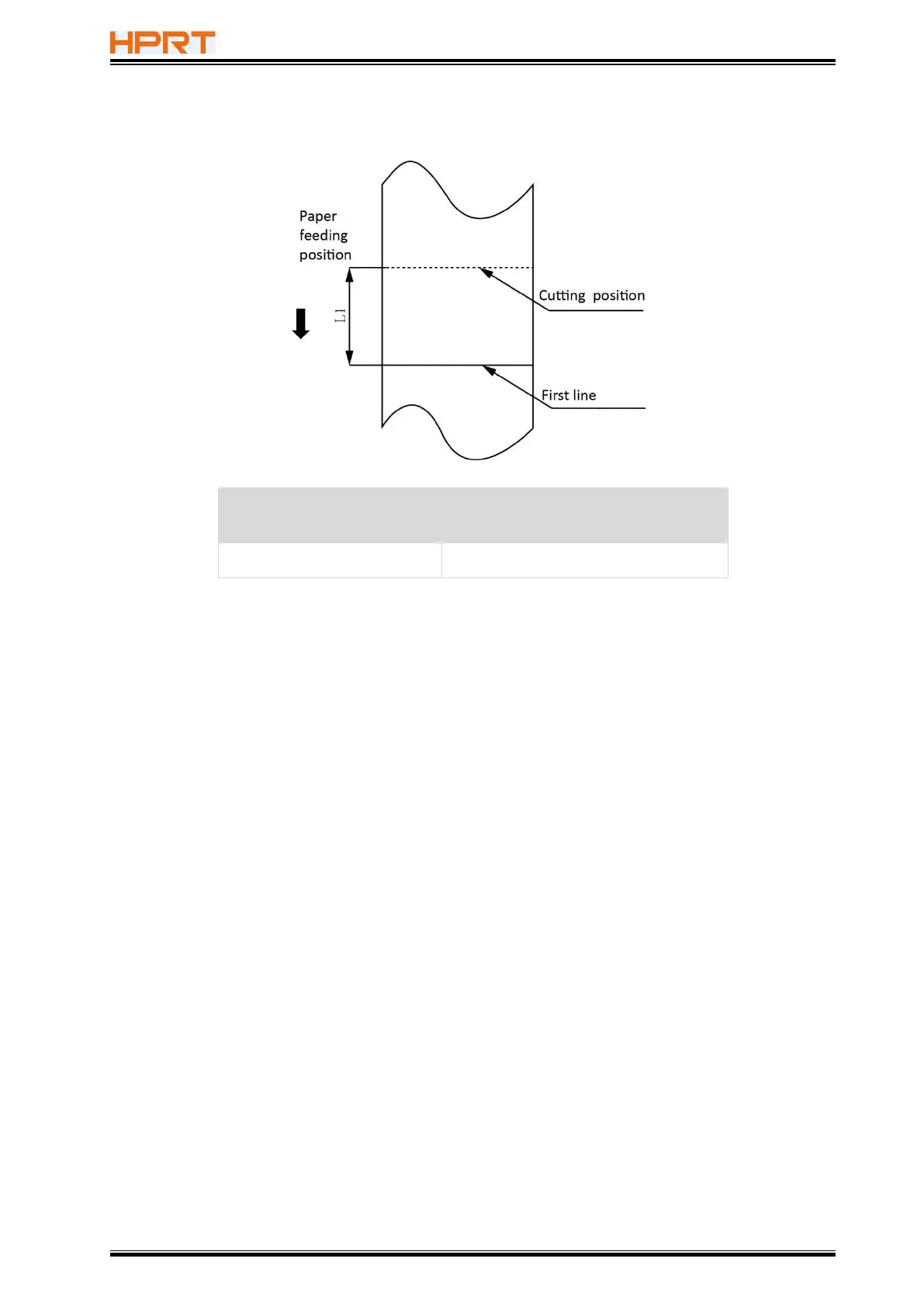 HPRT

Paper feeding position

L1

Cutting position

First line